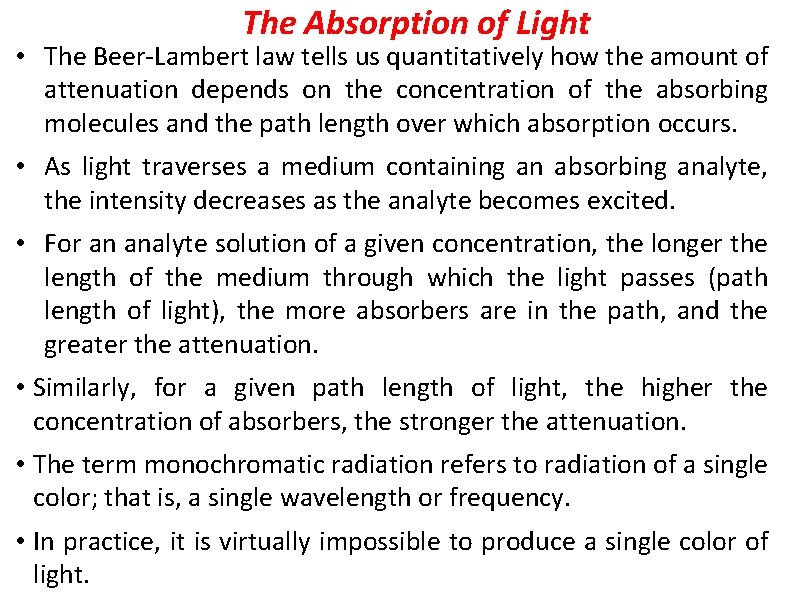 The Absorption of Light

• The Beer-Lambert law tells us quantitatively how the amount of attenuation depends on the concentration of the absorbing molecules and the path length over which absorption occurs.

• As light traverses a medium containing an absorbing analyte, the intensity decreases as the analyte becomes excited.

• For an analyte solution of a given concentration, the longer the length of the medium through which the light passes (path length of light), the more absorbers are in the path, and the greater the attenuation.

• Similarly, for a given path length of light, the higher the concentration of absorbers, the stronger the attenuation.

• The term monochromatic radiation refers to radiation of a single color; that is, a single wavelength or frequency.

• In practice, it is virtually impossible to produce a single color of light.